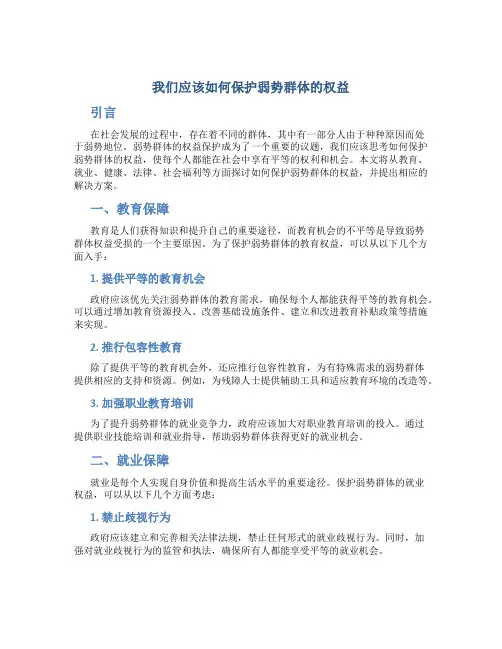 我们应该如何保护弱势群体的权益

引言

在社会发展的过程中，存在着不同的群体，其中有一部分人由于种种原因而处于弱势地位。弱势群体的权益保护成为了一个重要的议题，我们应该思考如何保护弱势群体的权益，使每个人都能在社会中享有平等的权利和机会。本文将从教育、就业、健康、法律、社会福利等方面探讨如何保护弱势群体的权益，并提出相应的解决方案。

一、教育保障

教育是人们获得知识和提升自己的重要途径，而教育机会的不平等是导致弱势群体权益受损的一个主要原因。为了保护弱势群体的教育权益，可以从以下几个方面入手：

1. 提供平等的教育机会

政府应该优先关注弱势群体的教育需求，确保每个人都能获得平等的教育机会。可以通过增加教育资源投入、改善基础设施条件、建立和改进教育补贴政策等措施来实现。

2. 推行包容性教育

除了提供平等的教育机会外，还应推行包容性教育，为有特殊需求的弱势群体提供相应的支持和资源。例如，为残障人士提供辅助工具和适应教育环境的改造等。

3. 加强职业教育培训

为了提升弱势群体的就业竞争力，政府应该加大对职业教育培训的投入。通过提供职业技能培训和就业指导，帮助弱势群体获得更好的就业机会。

二、就业保障

就业是每个人实现自身价值和提高生活水平的重要途径。保护弱势群体的就业权益，可以从以下几个方面考虑：

1. 禁止歧视行为

政府应该建立和完善相关法律法规，禁止任何形式的就业歧视行为。同时，加强对就业歧视行为的监管和执法，确保所有人都能享受平等的就业机会。